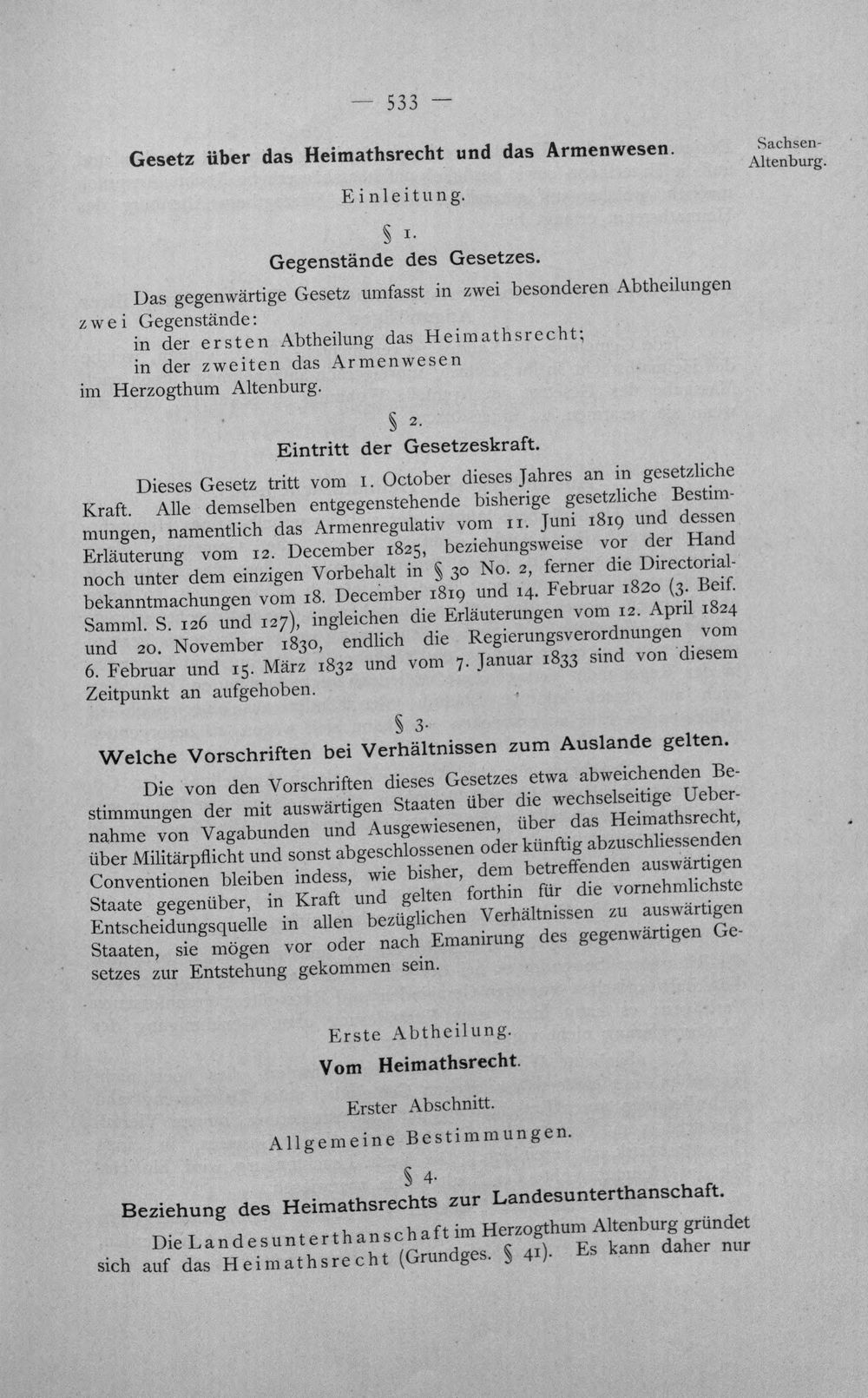 — 533 —

Gesetz über das Heimathsrecht und das Armenwesen.

Sachsen-Altenburg.

Einleitung.

§ 1.

Gegenstände des Gesetzes.

Das gegenwärtige Gesetz umfasst in zwei besonderen Abtheilungen zwei Gegenstände:
in der ersten Abtheilung das Heimathsrecht;
in der zweiten das Armenwesen
im Herzogthum Altenburg.

§ 2.

Eintritt der Gesetzeskraft.

Dieses Gesetz tritt vom 1. October dieses Jahres an in gesetzliche Kraft. Alle demselben entgegenstehende bisherige gesetzliche Bestimmungen, namentlich das Armenregulativ vom 11. Juni 1819 und dessen Erläuterung vom 12. December 1825, beziehungsweise vor der Hand noch unter dem einzigen Vorbehalt in § 30 No. 2, ferner die Directorialbekanntmachungen vom 18. December 1819 und 14. Februar 1820 (3. Beif. Samml. S. 126 und 127), ingleichen die Erläuterungen vom 12. April 1824 und 20. November 1830, endlich die Regierungsverordnungen vom 6. Februar und 15. März 1832 und vom 7. Januar 1833 sind von diesem Zeitpunkt an aufgehoben.

§ 3.

Welche Vorschriften bei Verhältnissen zum Auslande gelten.

Die von den Vorschriften dieses Gesetzes etwa abweichenden Bestimmungen der mit auswärtigen Staaten über die wechselseitige Uebernahme von Vagabunden und Ausgewiesenen, über das Heimathsrecht, über Militärpflicht und sonst abgeschlossenen oder künftig abzuschliessenden Conventionen bleiben indess, wie bisher, dem betreffenden auswärtigen Staate gegenüber, in Kraft und gelten forthin für die vornehmlichste Entscheidungsquelle in allen bezüglichen Verhältnissen zu auswärtigen Staaten, sie mögen vor oder nach Emanirung des gegenwärtigen Gesetzes zur Entstehung gekommen sein.

Erste Abtheilung.

Vom Heimathsrecht.

Erster Abschnitt.

Allgemeine Bestimmungen.

§ 4.

Beziehung des Heimathsrechts zur Landesunterthanschaft.

Die Landesunterthanschaft im Herzogthum Altenburg gründet sich auf das Heimathsrecht (Grundges. § 41). Es kann daher nur